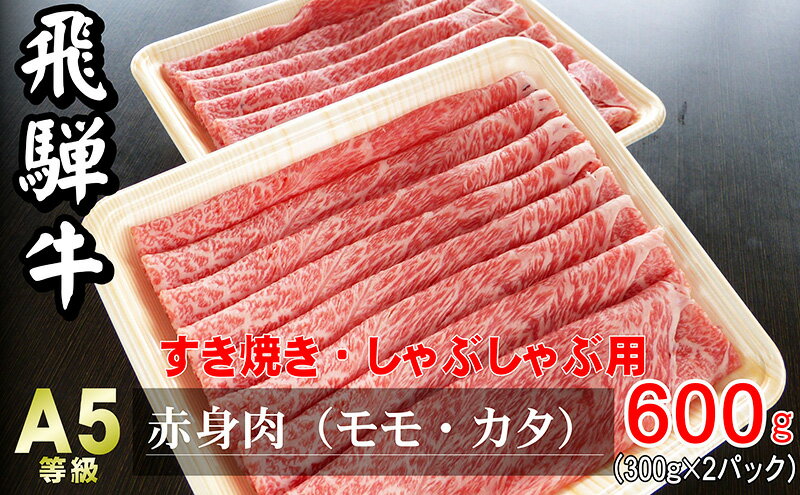 飛騨牛

すき焼き・しゃぶしゃぶ用

A5
等級

赤身肉（モモ・カタ）

600g
(300g×2パック)